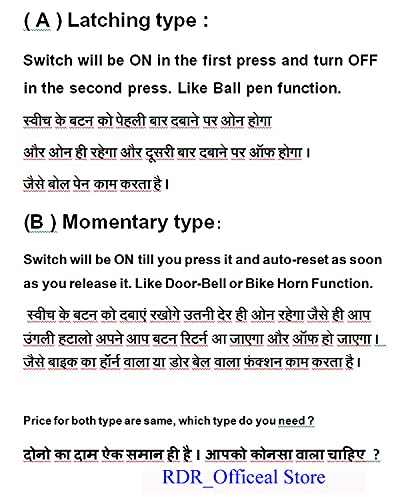 ( A ) Latching type :

Switch will be ON in the first press and turn OFF in the second press. Like Ball pen function.

स्वीच के बटन को पेहली बार दबाने पर ओन होगा

और ओन ही रहेगा और दूसरी बार दबाने पर ऑफ होगा ।

जैसे बोल पेन काम करता है ।

(B ) Momentary type:

Switch will be ON till you press it and auto-reset as soon as you release it. Like Door-Bell or Bike Horn Function.

स्वीच के बटन को दबाएं रखोगे उतनी देर ही ओन रहेगा जैसे ही आप उंगली हटालो अपने आप बटन रिटर्न आ जाएगा और ऑफ हो जाएगा । जैसे बाइक का हॉर्न वाला या डोर बेल वाला फंक्शन काम करता है ।

Price for both type are same, which type do you need ?

दोनो का दाम ऐक समान ही है । आपको कोनसा वाला चाहिए ?

RDR_Officeal Store